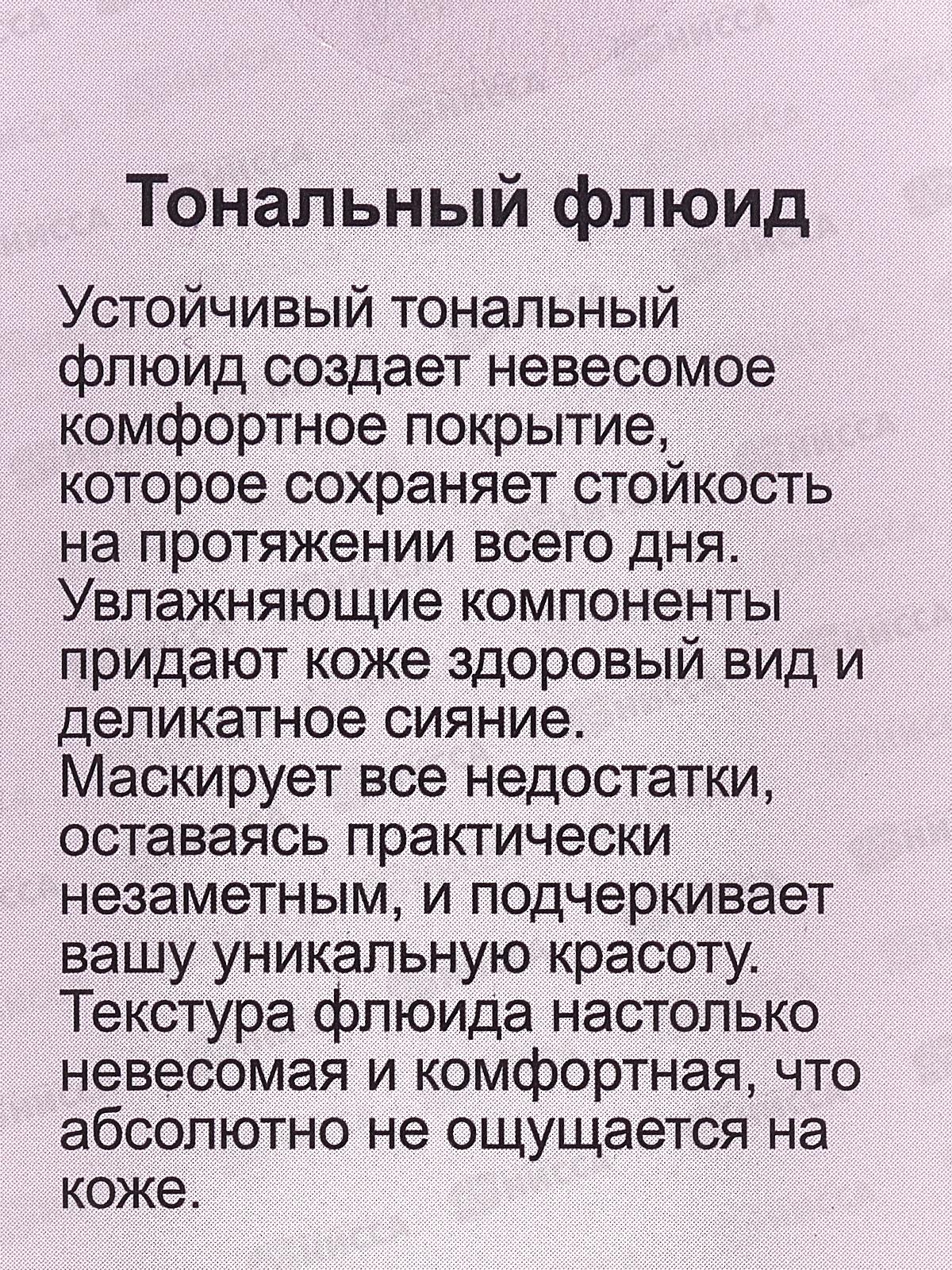 Тональный флюид

Устойчивый тональный флюид создает невесомое комфортное покрытие, которое сохраняет стойкость на протяжении всего дня. Увлажняющие компоненты придают коже здоровый вид и деликатное сияние. Маскирует все недостатки, оставаясь практически незаметным, и подчеркивает вашу уникальную красоту. Текстура флюида настолько невесомая и комфортная, что абсолютно не ощущается на коже.